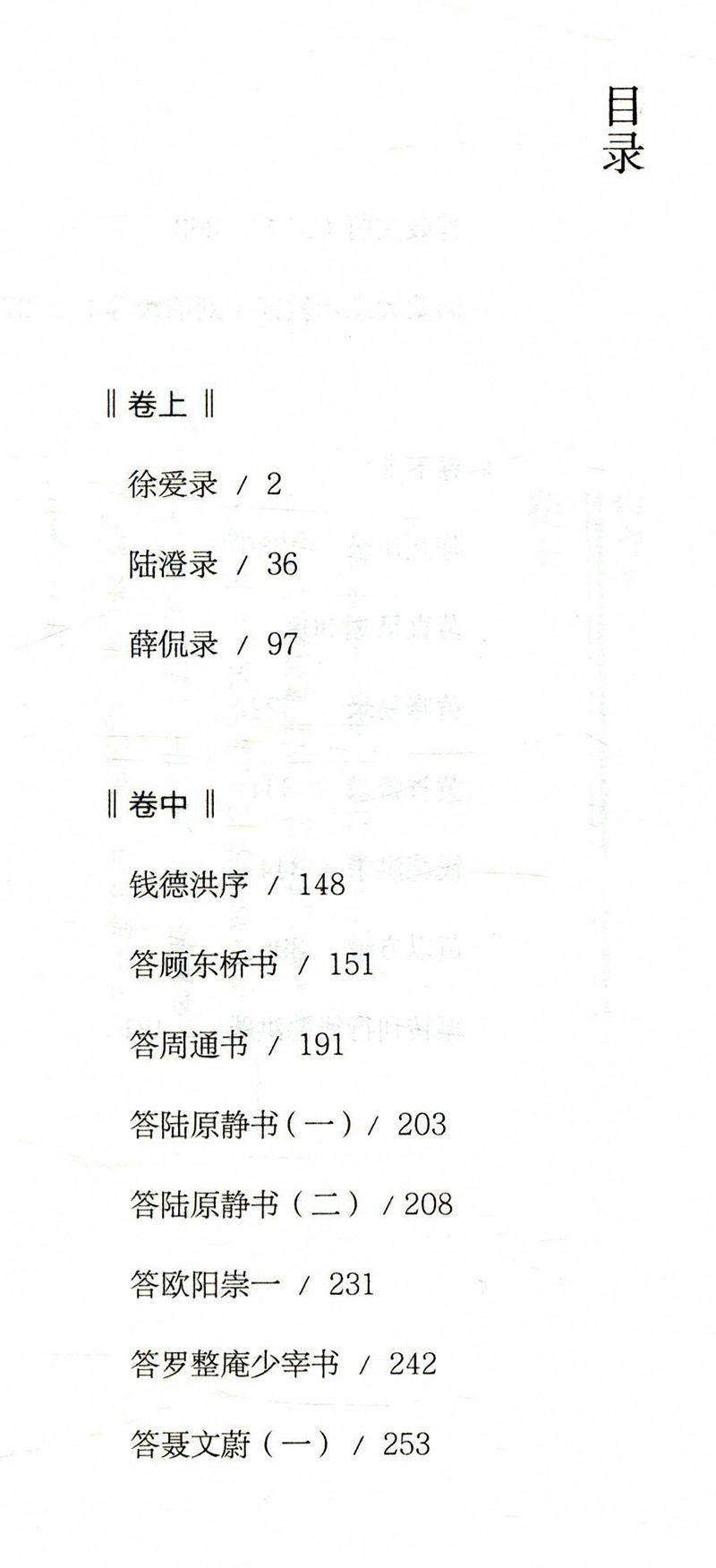 目录

‖卷上‖

徐爱录 / 2

陆澄录 / 36

薛侃录 / 97

‖卷中‖

钱德洪序 / 148

答顾东桥书 / 151

答周通书 / 191

答陆原静书(一) / 203

答陆原静书(二) / 208

答欧阳崇一 / 231

答罗整庵少宰书 / 242

答聂文蔚(一) / 253